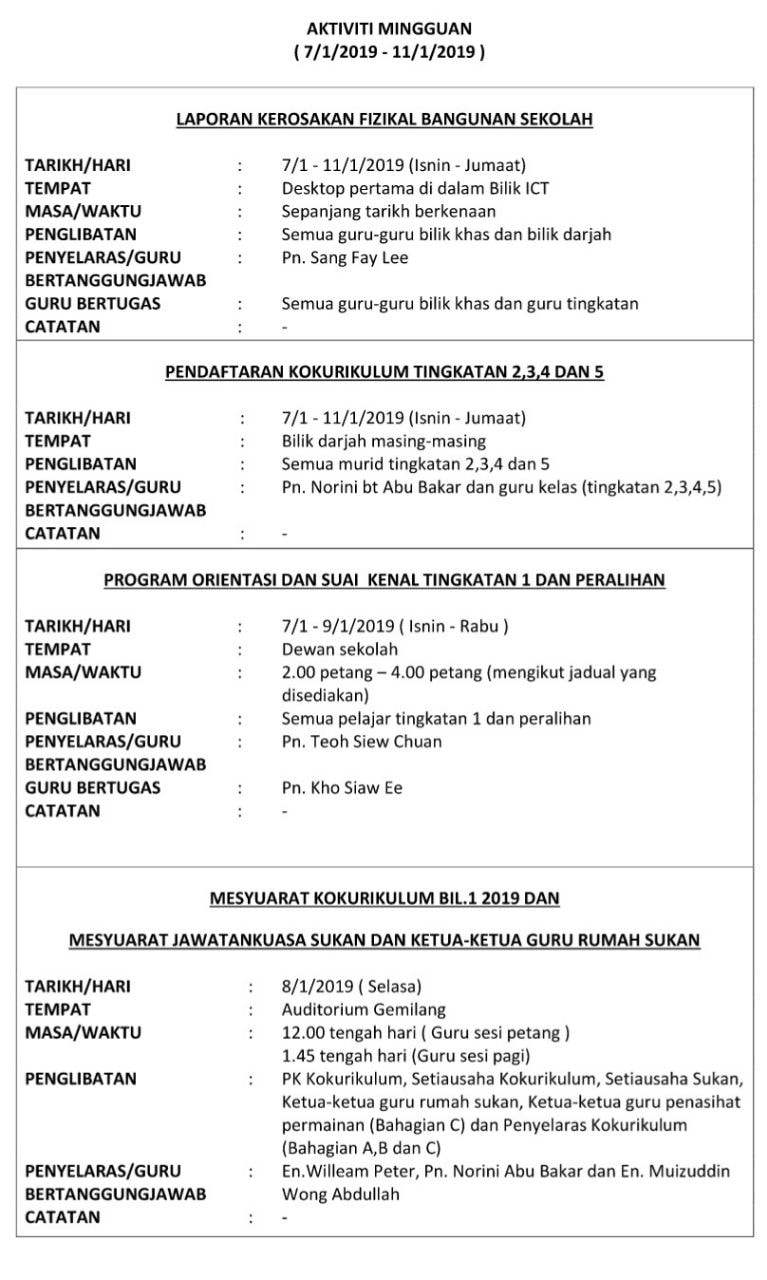 AKTIVITI MINGGUAN
( 7/1/2019 - 11/1/2019 )

LAPORAN KEROSAKAN FIZIKAL BANGUNAN SEKOLAH

TARIKH/HARI : 7/1 - 11/1/2019 (Isnin - Jumaat)
TEMPAT : Desktop pertama di dalam Bilik ICT
MASA/WAKTU : Sepanjang tarikh berkenaan
PENGLIBATAN : Semua guru-guru bilik khas dan bilik darjah
PENYELARAS/GURU BERTANGGUNGJAWAB : Pn. Sang Fay Lee
GURU BERTUGAS : Semua guru-guru bilik khas dan guru tingkatan
CATATAN : -

PENDAFTARAN KOKURIKULUM TINGKATAN 2,3,4 DAN 5

TARIKH/HARI : 7/1 - 11/1/2019 (Isnin - Jumaat)
TEMPAT : Bilik darjah masing-masing
PENGLIBATAN : Semua murid tingkatan 2,3,4 dan 5
PENYELARAS/GURU BERTANGGUNGJAWAB : Pn. Norini bt Abu Bakar dan guru kelas (tingkatan 2,3,4,5)
CATATAN : -

PROGRAM ORIENTASI DAN SUAI KENAL TINGKATAN 1 DAN PERALIHAN

TARIKH/HARI : 7/1 - 9/1/2019 ( Isnin - Rabu )
TEMPAT : Dewan sekolah
MASA/WAKTU : 2.00 petang – 4.00 petang (mengikut jadual yang disediakan)
PENGLIBATAN : Semua pelajar tingkatan 1 dan peralihan
PENYELARAS/GURU BERTANGGUNGJAWAB : Pn. Teoh Siew Chuan
GURU BERTUGAS : Pn. Kho Siaw Ee
CATATAN : -

MESYUARAT KOKURIKULUM BIL.1 2019 DAN

MESYUARAT JAWATANKUASA SUKAN DAN KETUA-KETUA GURU RUMAH SUKAN

TARIKH/HARI : 8/1/2019 ( Selasa)
TEMPAT : Auditorium Gemilang
MASA/WAKTU : 12.00 tengah hari ( Guru sesi petang )
1.45 tengah hari (Guru sesi pagi)
PENGLIBATAN : PK Kokurikulum, Setiausaha Kokurikulum, Setiausaha Sukan, Ketua-ketua guru rumah sukan, Ketua-ketua guru penasihat permainan (Bahagian C) dan Penyelaras Kokurikulum (Bahagian A,B dan C)
PENYELARAS/GURU BERTANGGUNGJAWAB : En.Willeam Peter, Pn. Norini Abu Bakar dan En. Muizuddin Wong Abdullah
CATATAN : -